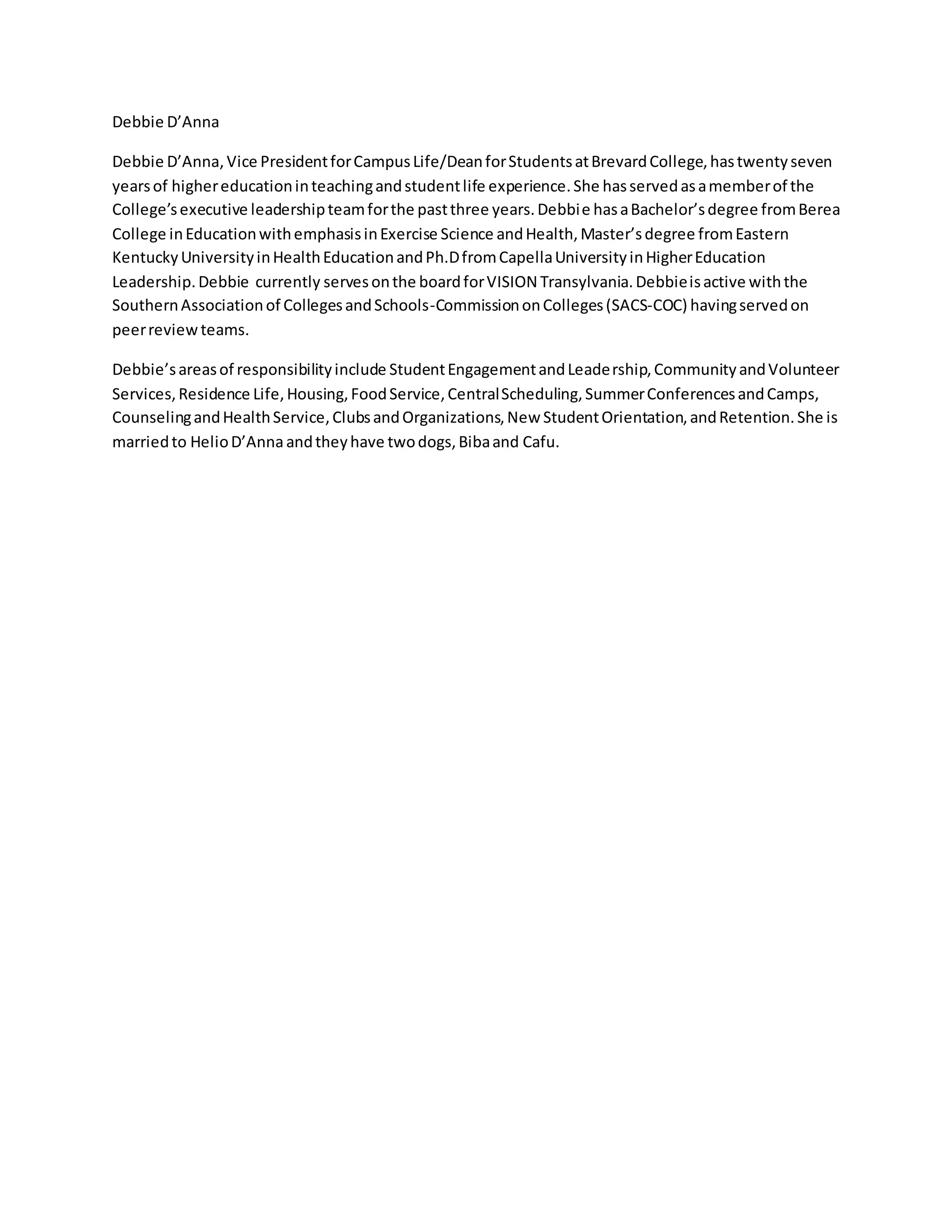 Debbie D’Anna

Debbie D’Anna, Vice President for Campus Life/Dean for Students at Brevard College, has twenty seven years of higher education in teaching and student life experience. She has served as a member of the College’s executive leadership team for the past three years. Debbie has a Bachelor’s degree from Berea College in Education with emphasis in Exercise Science and Health, Master’s degree from Eastern Kentucky University in Health Education and Ph.D from Capella University in Higher Education Leadership. Debbie currently serves on the board for VISION Transylvania. Debbie is active with the Southern Association of Colleges and Schools-Commission on Colleges (SACS-COC) having served on peer review teams.

Debbie’s areas of responsibility include Student Engagement and Leadership, Community and Volunteer Services, Residence Life, Housing, Food Service, Central Scheduling, Summer Conferences and Camps, Counseling and Health Service, Clubs and Organizations, New Student Orientation, and Retention. She is married to Helio D’Anna and they have two dogs, Biba and Cafu.